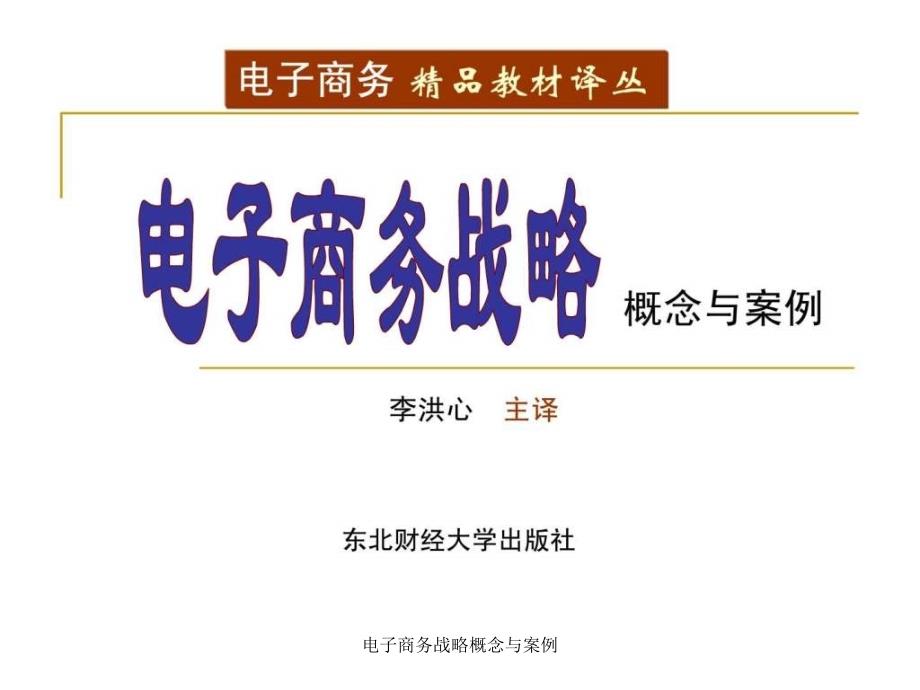 电子商务 精品教材译丛

电子商务战略 概念与案例

李洪心 主译

东北财经大学出版社

电子商务战略概念与案例